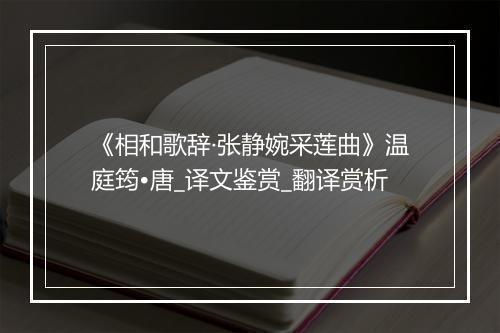 《相和歌辞·张静婉采莲曲》温庭筠•唐_译文鉴赏_翻译赏析